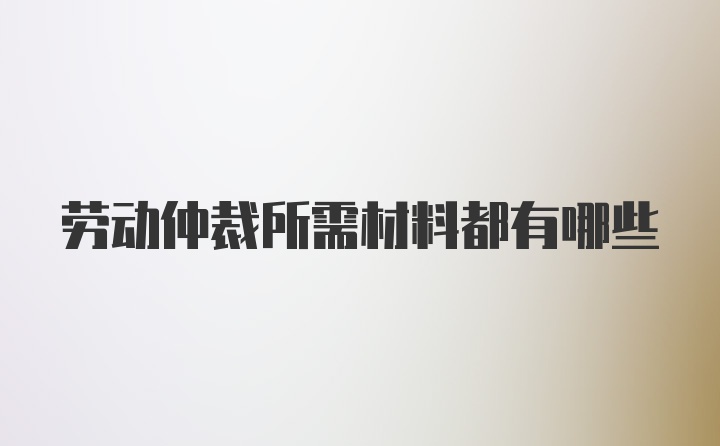 劳动仲裁所需材料都有哪些